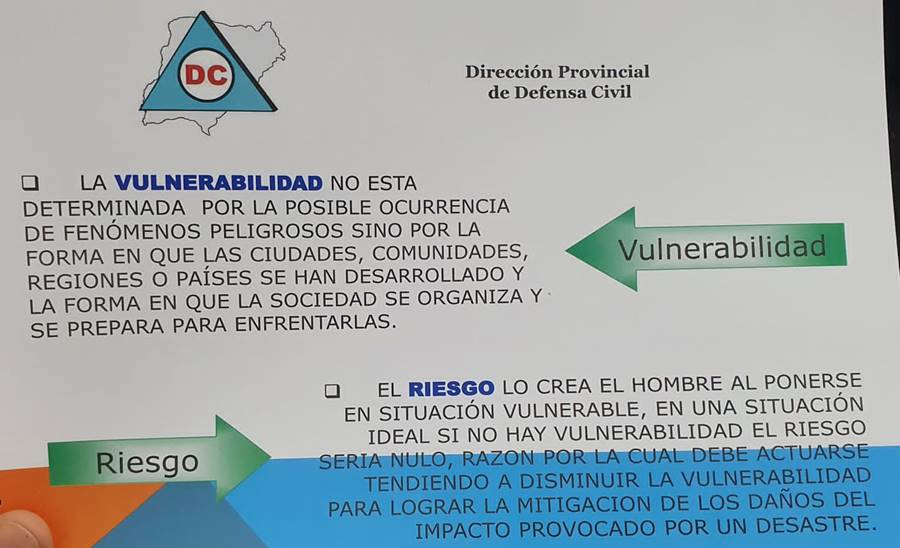 DC

Dirección Provincial de Defensa Civil

❑ LA VULNERABILIDAD NO ESTA DETERMINADA POR LA POSIBLE OCURRENCIA DE FENÓMENOS PELIGROSOS SINO POR LA FORMA EN QUE LAS CIUDADES, COMUNIDADES, REGIONES O PAÍSES SE HAN DESARROLLADO Y LA FORMA EN QUE LA SOCIEDAD SE ORGANIZA Y SE PREPARA PARA ENFRENTARLAS.

Vulnerabilidad

❑ EL RIESGO LO CREA EL HOMBRE AL PONERSE EN SITUACIÓN VULNERABLE, EN UNA SITUACIÓN IDEAL SI NO HAY VULNERABILIDAD EL RIESGO SERIA NULO, RAZON POR LA CUAL DEBE ACTUARSE TENDIENDO A DISMINUIR LA VULNERABILIDAD PARA LOGRAR LA MITIGACION DE LOS DAÑOS DEL IMPACTO PROVOCADO POR UN DESASTRE.

Riesgo